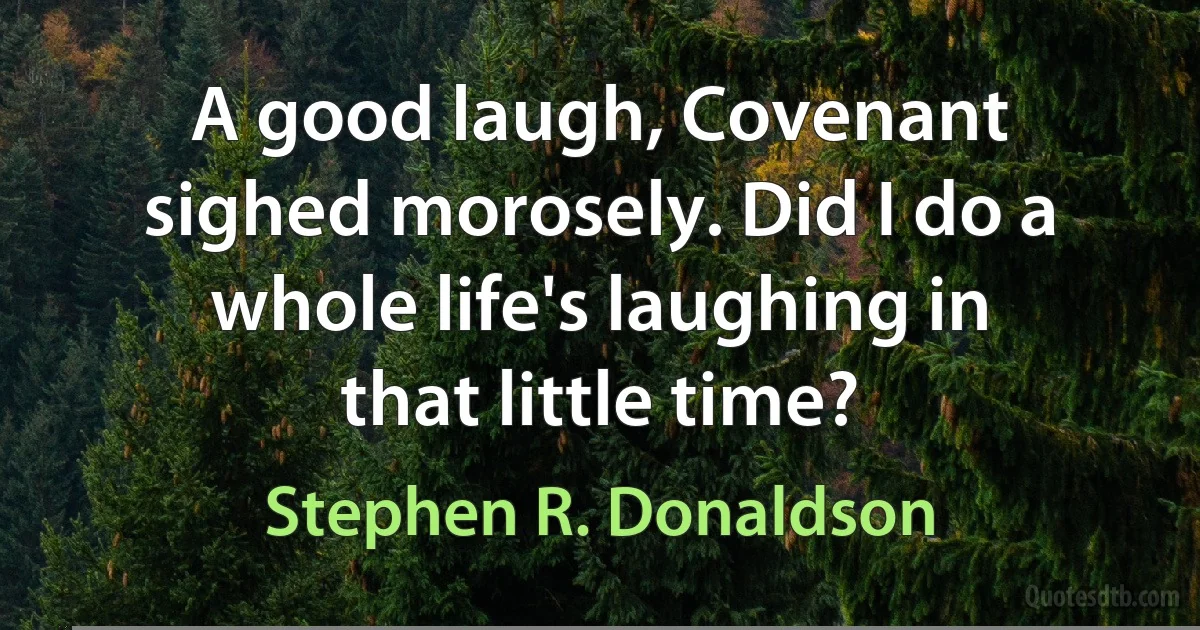 A good laugh, Covenant sighed morosely. Did I do a whole life's laughing in that little time?

Stephen R. Donaldson

Quotesdtb.com